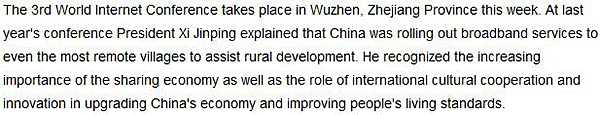 The 3rd World Internet Conference takes place in Wuzhen, Zhejiang Province this week. At last year's conference President Xi Jinping explained that China was rolling out broadband services to even the most remote villages to assist rural development. He recognized the increasing importance of the sharing economy as well as the role of international cultural cooperation and innovation in upgrading China's economy and improving people's living standards.